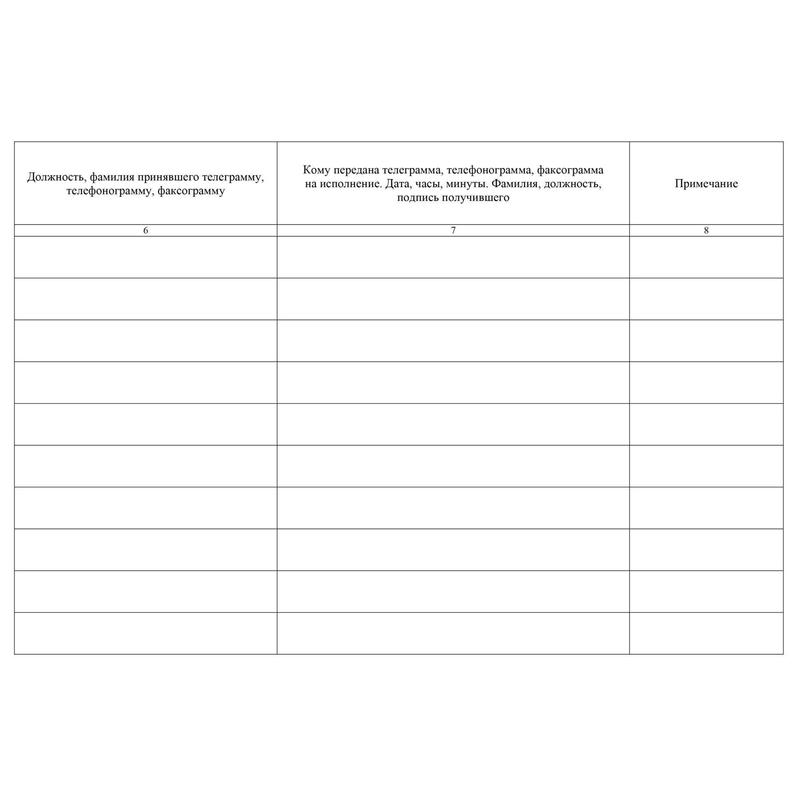 | Должность, фамилия принявшего телеграмму, телефонограмму, факсограмму | Кому передана телеграмма, телефонограмма, факсограмма на исполнение. Дата, часы, минуты. Фамилия, должность, подпись получившего | Примечание |
|---|---|---|
| 6 | 7 | 8 |
| | | |
| | | |
| | | |
| | | |
| | | |
| | | |
| | | |
| | | |
| | | |
| | | |